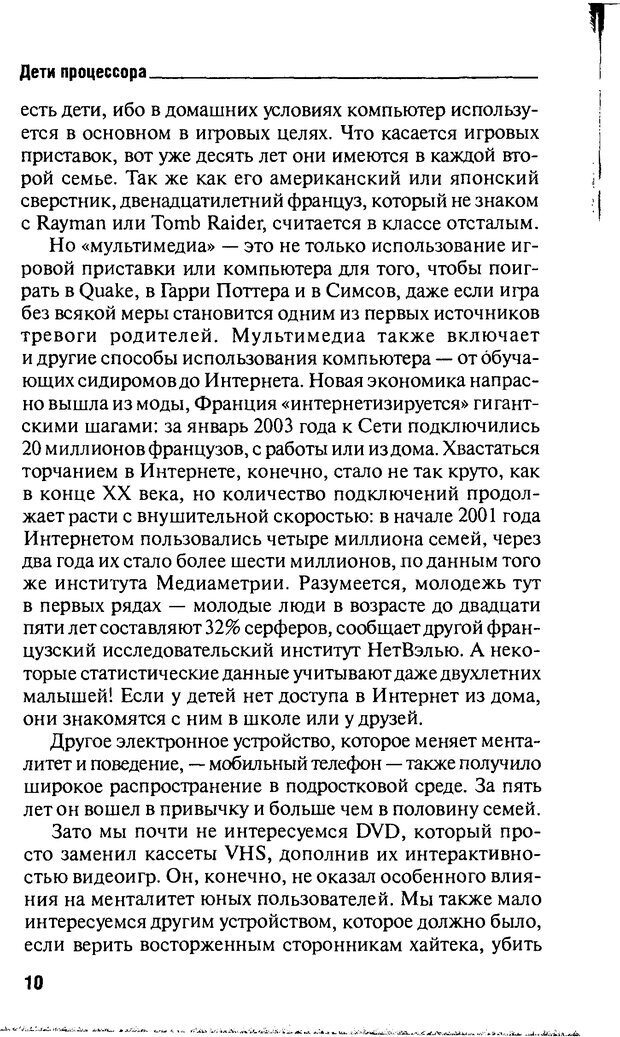 Дети процессора

есть дети, ибо в домашних условиях компьютер используется в основном в игровых целях. Что касается игровых приставок, вот уже десять лет они имеются в каждой второй семье. Так же как его американский или японский сверстник, двенадцатилетний француз, который не знаком с Rayman или Tomb Raider, считается в классе отсталым.

Но «мультимедиа» — это не только использование игровой приставки или компьютера для того, чтобы поиграть в Quake, в Гарри Поттера и в Симсов, даже если игра без всякой меры становится одним из первых источников тревоги родителей. Мультимедиа также включает и другие способы использования компьютера — от обучающих сидиромов до Интернета. Новая экономика напрасно вышла из моды, Франция «интернетизируется» гигантскими шагами: за январь 2003 года к Сети подключились 20 миллионов французов, с работы или из дома. Хвастаться торчанием в Интернете, конечно, стало не так круто, как в конце XX века, но количество подключений продолжает расти с внушительной скоростью: в начале 2001 года Интернетом пользовались четыре миллиона семей, через два года их стало более шести миллионов, по данным того же института Медиаметрии. Разумеется, молодежь тут в первых рядах — молодые люди в возрасте до двадцати пяти лет составляют 32% серферов, сообщает другой французский исследовательский институт НетВэлью. А некоторые статистические данные учитывают даже двухлетних малышей! Если у детей нет доступа в Интернет из дома, они знакомятся с ним в школе или у друзей.

Другое электронное устройство, которое меняет менталитет и поведение, — мобильный телефон — также получило широкое распространение в подростковой среде. За пять лет он вошел в привычку и больше чем в половину семей.

Зато мы почти не интересуемся DVD, который просто заменил кассеты VHS, дополнив их интерактивностью видеоигр. Он, конечно, не оказал особенного влияния на менталитет юных пользователей. Мы также мало интересуемся другим устройством, которое должно было, если верить восторженным сторонникам хайтека, убить

10